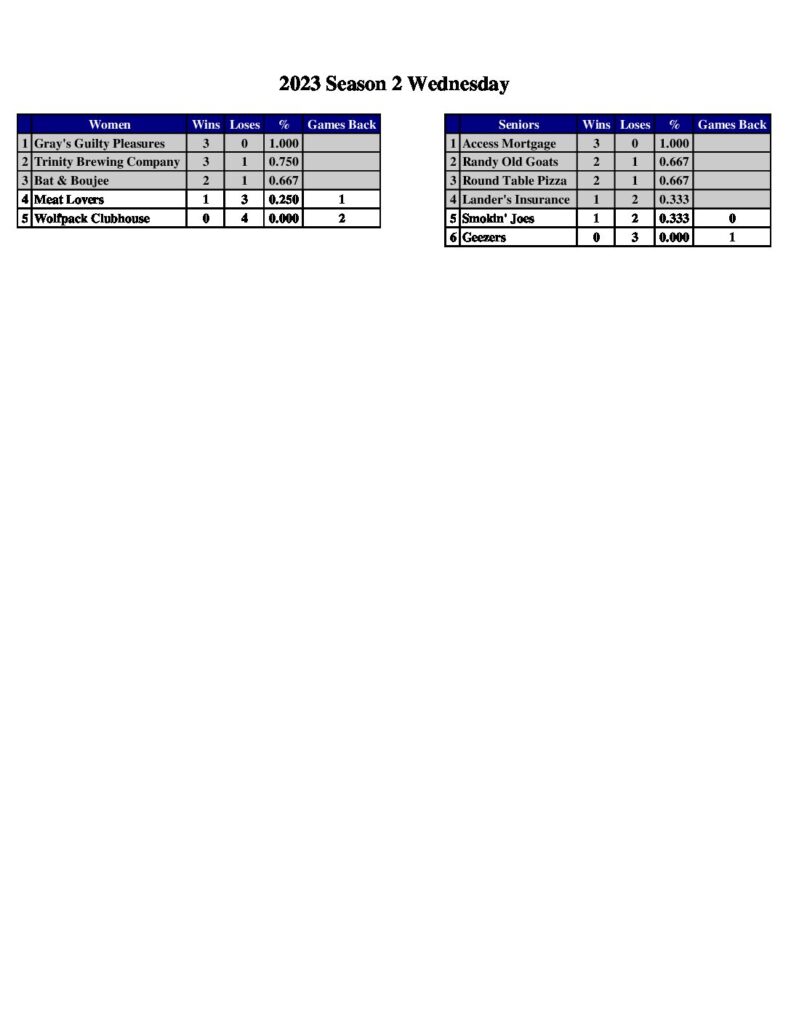 2023 Season 2 Wednesday

|  | Women | Wins | Loses | % | Games Back |
|---|---|---|---|---|---|
| 1 | Gray's Guilty Pleasures | 3 | 0 | 1.000 |  |
| 2 | Trinity Brewing Company | 3 | 1 | 0.750 |  |
| 3 | Bat & Boujee | 2 | 1 | 0.667 |  |
| 4 | Meat Lovers | 1 | 3 | 0.250 | 1 |
| 5 | Wolfpack Clubhouse | 0 | 4 | 0.000 | 2 |

|  | Seniors | Wins | Loses | % | Games Back |
|---|---|---|---|---|---|
| 1 | Access Mortgage | 3 | 0 | 1.000 |  |
| 2 | Randy Old Goats | 2 | 1 | 0.667 |  |
| 3 | Round Table Pizza | 2 | 1 | 0.667 |  |
| 4 | Lander's Insurance | 1 | 2 | 0.333 |  |
| 5 | Smokin' Joes | 1 | 2 | 0.333 | 0 |
| 6 | Geezers | 0 | 3 | 0.000 | 1 |